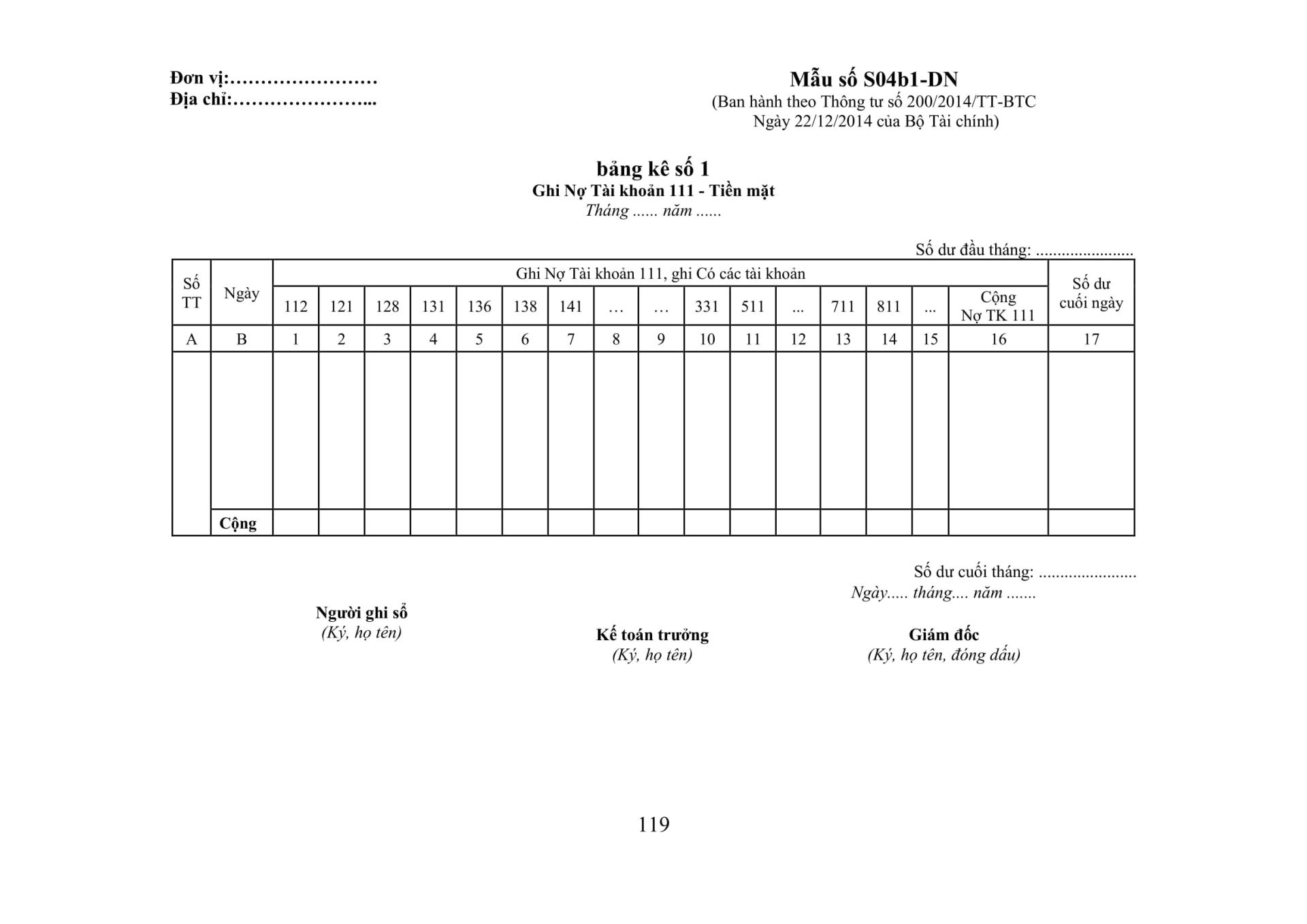 Đơn vị:……………………
Địa chỉ:…………………...

Mẫu số S04b1-DN
(Ban hành theo Thông tư số 200/2014/TT-BTC
Ngày 22/12/2014 của Bộ Tài chính)

bảng kê số 1
Ghi Nợ Tài khoản 111 - Tiền mặt
Tháng ...... năm ......

Số dư đầu tháng: .......................

| Số TT | Ngày | Ghi Nợ Tài khoản 111, ghi Có các tài khoản | | | | | | | | | | | | | | | | Số dư cuối ngày |
|---|---|---|---|---|---|---|---|---|---|---|---|---|---|---|---|---|---|---|
| | | 112 | 121 | 128 | 131 | 136 | 138 | 141 | … | … | 331 | 511 | ... | 711 | 811 | ... | Cộng Nợ TK 111 | |
| A | B | 1 | 2 | 3 | 4 | 5 | 6 | 7 | 8 | 9 | 10 | 11 | 12 | 13 | 14 | 15 | 16 | 17 |
| | | | | | | | | | | | | | | | | | | |
| | Cộng | | | | | | | | | | | | | | | | | |

Số dư cuối tháng: .......................
Ngày..... tháng.... năm .......

Người ghi sổ
(Ký, họ tên)

Kế toán trưởng
(Ký, họ tên)

Giám đốc
(Ký, họ tên, đóng dấu)

119